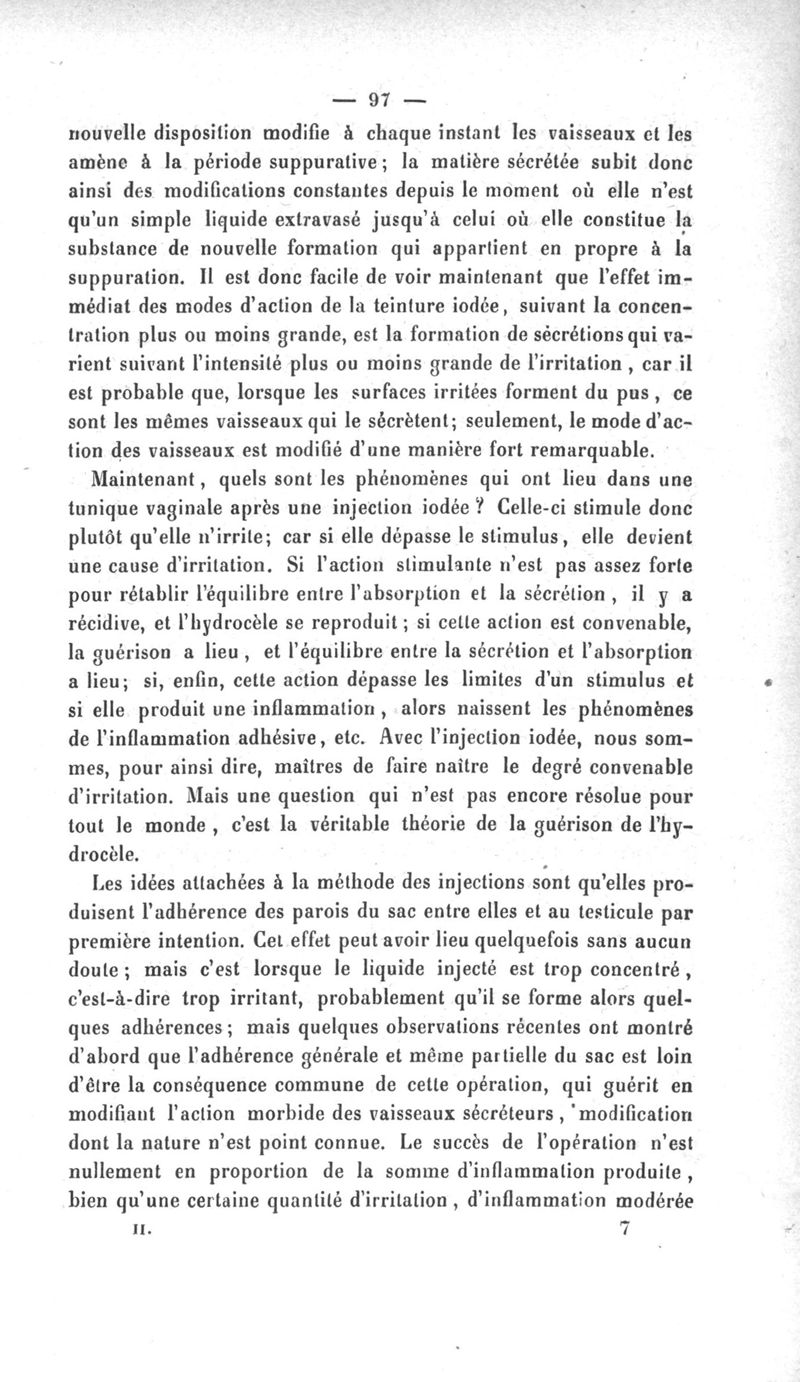 — 97 —

nouvelle disposition modifie à chaque instant les vaisseaux et les amène à la période suppurative; la matière sécrétée subit donc ainsi des modifications constantes depuis le moment où elle n'est qu'un simple liquide extravasé jusqu'à celui où elle constitue la substance de nouvelle formation qui appartient en propre à la suppuration. Il est donc facile de voir maintenant que l'effet immédiat des modes d'action de la teinture iodée, suivant la concentration plus ou moins grande, est la formation de sécrétions qui varient suivant l'intensité plus ou moins grande de l'irritation, car il est probable que, lorsque les surfaces irritées forment du pus, ce sont les mêmes vaisseaux qui le sécrètent; seulement, le mode d'action des vaisseaux est modifié d'une manière fort remarquable.

Maintenant, quels sont les phénomènes qui ont lieu dans une tunique vaginale après une injection iodée? Celle-ci stimule donc plutôt qu'elle n'irrite; car si elle dépasse le stimulus, elle devient une cause d'irritation. Si l'action stimulante n'est pas assez forte pour rétablir l'équilibre entre l'absorption et la sécrétion, il y a récidive, et l'hydrocèle se reproduit; si cette action est convenable, la guérison a lieu, et l'équilibre entre la sécrétion et l'absorption a lieu; si, enfin, cette action dépasse les limites d'un stimulus et si elle produit une inflammation, alors naissent les phénomènes de l'inflammation adhésive, etc. Avec l'injection iodée, nous sommes, pour ainsi dire, maîtres de faire naître le degré convenable d'irritation. Mais une question qui n'est pas encore résolue pour tout le monde, c'est la véritable théorie de la guérison de l'hydrocèle.

Les idées attachées à la méthode des injections sont qu'elles produisent l'adhérence des parois du sac entre elles et au testicule par première intention. Cet effet peut avoir lieu quelquefois sans aucun doute; mais c'est lorsque le liquide injecté est trop concentré, c'est-à-dire trop irritant, probablement qu'il se forme alors quelques adhérences; mais quelques observations récentes ont montré d'abord que l'adhérence générale et même partielle du sac est loin d'être la conséquence commune de cette opération, qui guérit en modifiant l'action morbide des vaisseaux sécréteurs, modification dont la nature n'est point connue. Le succès de l'opération n'est nullement en proportion de la somme d'inflammation produite, bien qu'une certaine quantité d'irritation, d'inflammation modérée

II. 7